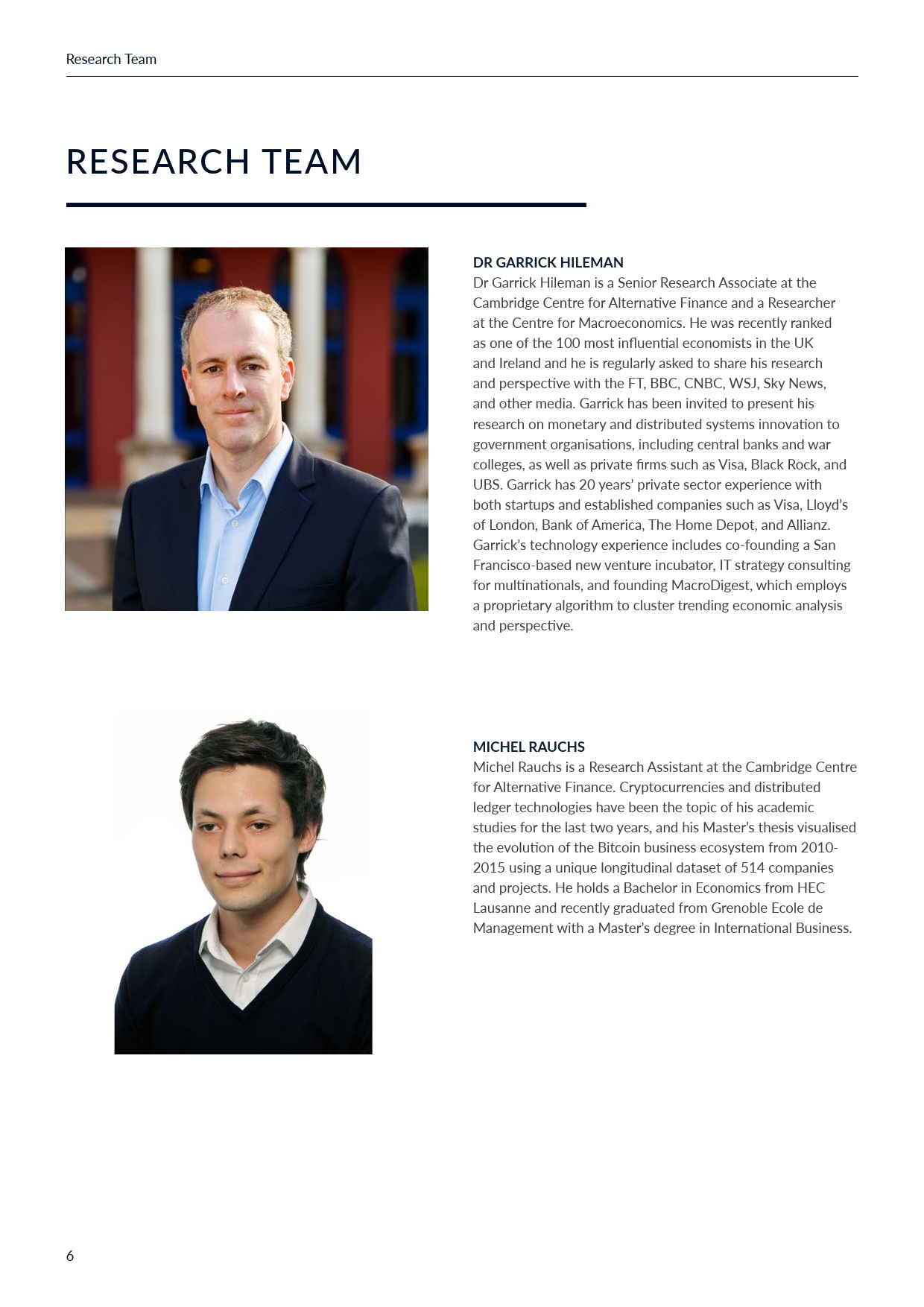 Research Team

RESEARCH TEAM

DR GARRICK HILEMAN
Dr Garrick Hileman is a Senior Research Associate at the Cambridge Centre for Alternative Finance and a Researcher at the Centre for Macroeconomics. He was recently ranked as one of the 100 most influential economists in the UK and Ireland and he is regularly asked to share his research and perspective with the FT, BBC, CNBC, WSJ, Sky News, and other media. Garrick has been invited to present his research on monetary and distributed systems innovation to government organisations, including central banks and war colleges, as well as private firms such as Visa, Black Rock, and UBS. Garrick has 20 years' private sector experience with both startups and established companies such as Visa, Lloyd's of London, Bank of America, The Home Depot, and Allianz. Garrick's technology experience includes co-founding a San Francisco-based new venture incubator, IT strategy consulting for multinationals, and founding MacroDigest, which employs a proprietary algorithm to cluster trending economic analysis and perspective.

MICHEL RAUCHS
Michel Rauchs is a Research Assistant at the Cambridge Centre for Alternative Finance. Cryptocurrencies and distributed ledger technologies have been the topic of his academic studies for the last two years, and his Master's thesis visualised the evolution of the Bitcoin business ecosystem from 2010-2015 using a unique longitudinal dataset of 514 companies and projects. He holds a Bachelor in Economics from HEC Lausanne and recently graduated from Grenoble Ecole de Management with a Master's degree in International Business.

6